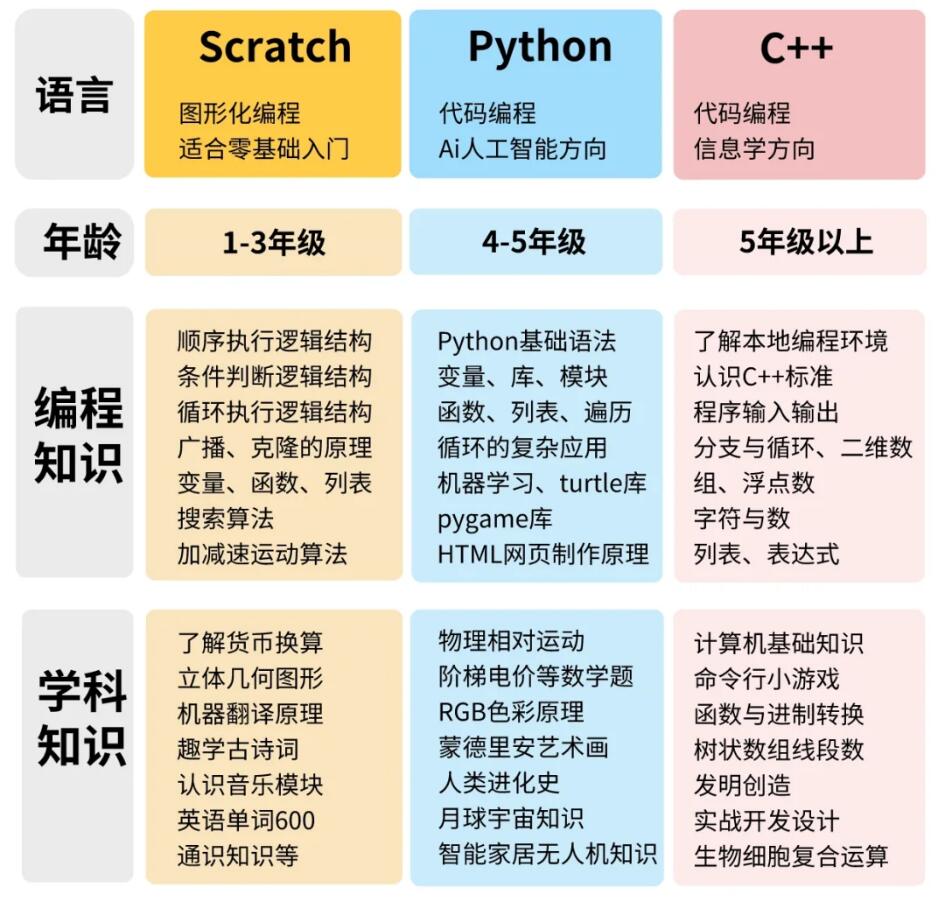 | 语言 | Scratch<br>图形化编程<br>适合零基础入门 | Python<br>代码编程<br>Ai人工智能方向 | C++<br>代码编程<br>信息学方向 |
|---|---|---|---|
| 年龄 | 1-3年级 | 4-5年级 | 5年级以上 |
| 编程知识 | 顺序执行逻辑结构<br>条件判断逻辑结构<br>循环执行逻辑结构<br>广播、克隆的原理<br>变量、函数、列表<br>搜索算法<br>加减速运动算法 | Python基础语法<br>变量、库、模块<br>函数、列表、遍历<br>循环的复杂应用<br>机器学习、turtle库<br>pygame库<br>HTML网页制作原理 | 了解本地编程环境<br>认识C++标准<br>程序输入输出<br>分支与循环、二维数组、浮点数<br>字符与数<br>列表、表达式 |
| 学科知识 | 了解货币换算<br>立体几何图形<br>机器翻译原理<br>趣学古诗词<br>认识音乐模块<br>英语单词600<br>通识知识等 | 物理相对运动<br>阶梯电价等数学题<br>RGB色彩原理<br>蒙德里安艺术画<br>人类进化史<br>月球宇宙知识<br>智能家居无人机知识 | 计算机基础知识<br>命令行小游戏<br>函数与进制转换<br>树状数组线段数<br>发明创造<br>实战开发设计<br>生物细胞复合运算 |